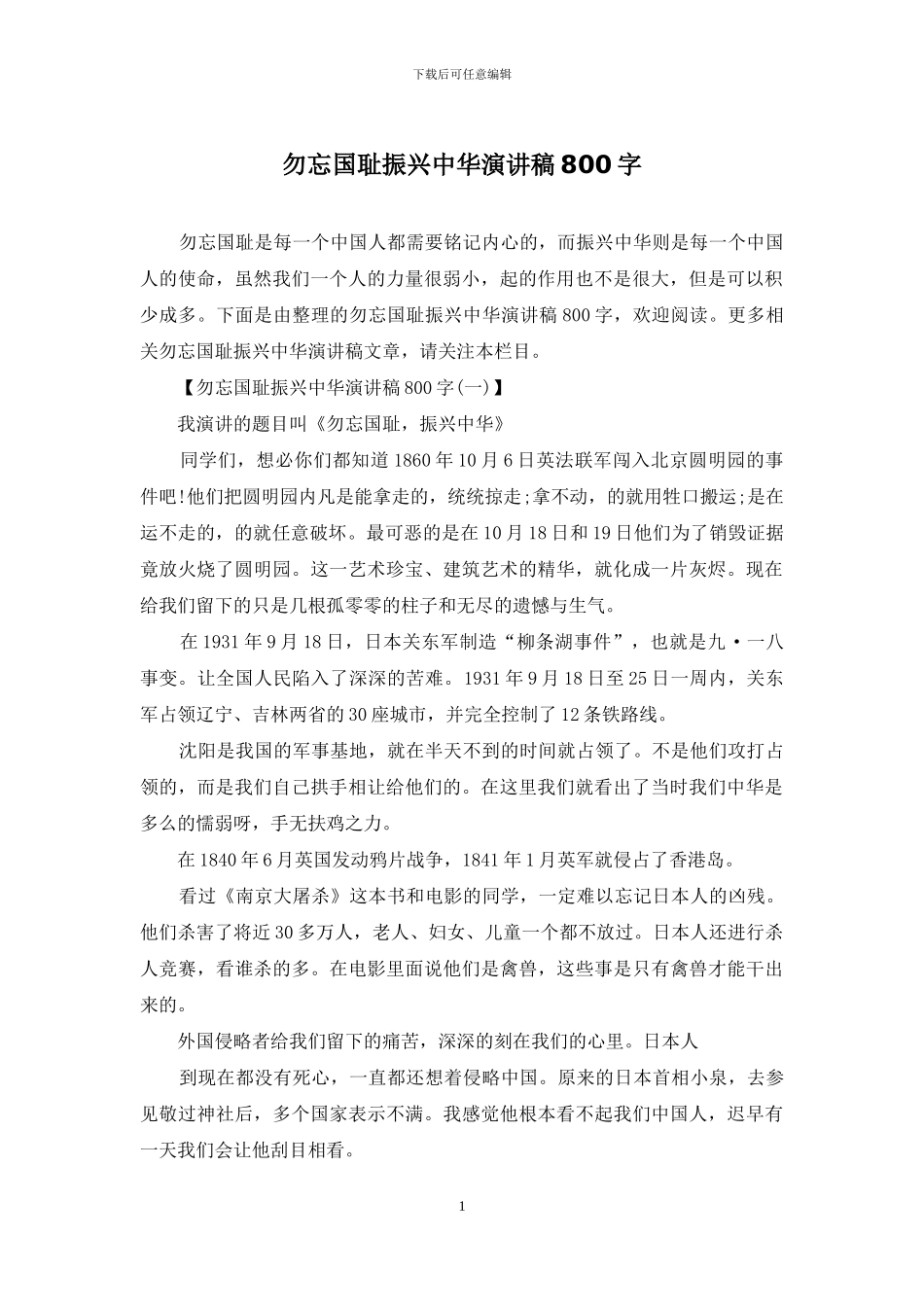 下载后可任意编辑

勿忘国耻振兴中华演讲稿800字

勿忘国耻是每一个中国人都需要铭记内心的，而振兴中华则是每一个中国人的使命，虽然我们一个人的力量很弱小，起的作用也不是很大，但是可以积少成多。下面是由整理的勿忘国耻振兴中华演讲稿800字，欢迎阅读。更多相关勿忘国耻振兴中华演讲稿文章，请关注本栏目。

【勿忘国耻振兴中华演讲稿800字(一)】

我演讲的题目叫《勿忘国耻，振兴中华》

同学们，想必你们都知道1860年10月6日英法联军闯入北京圆明园的事件吧!他们把圆明园内凡是能拿走的，统统掠走;拿不动，的就用牲口搬运;是在运不走的，的就任意破坏。最可恶的是在10月18日和19日他们为了销毁证据竟放火烧了圆明园。这一艺术珍宝、建筑艺术的精华，就化成一片灰烬。现在给我们留下的只是几根孤零零的柱子和无尽的遗憾与生气。

在1931年9月18日，日本关东军制造“柳条湖事件”，也就是九·一八事变。让全国人民陷入了深深的苦难。1931年9月18日至25日一周内，关东军占领辽宁、吉林两省的30座城市，并完全控制了12条铁路线。

沈阳是我国的军事基地，就在半天不到的时间就占领了。不是他们攻打占领的，而是我们自己拱手相让给他们的。在这里我们就看出了当时我们中华是多么的懦弱呀，手无扶鸡之力。

在1840年6月英国发动鸦片战争，1841年1月英军就侵占了香港岛。

看过《南京大屠杀》这本书和电影的同学，一定难以忘记日本人的凶残。他们杀害了将近30多万人，老人、妇女、儿童一个都不放过。日本人还进行杀人竞赛，看谁杀的多。在电影里面说他们是禽兽，这些事是只有禽兽才能干出来的。

外国侵略者给我们留下的痛苦，深深的刻在我们的心里。日本人

到现在都没有死心，一直都还想着侵略中国。原来的日本首相小泉，去参见敬过神社后，多个国家表示不满。我感觉他根本看不起我们中国人，迟早有一天我们会让他刮目相看。

1